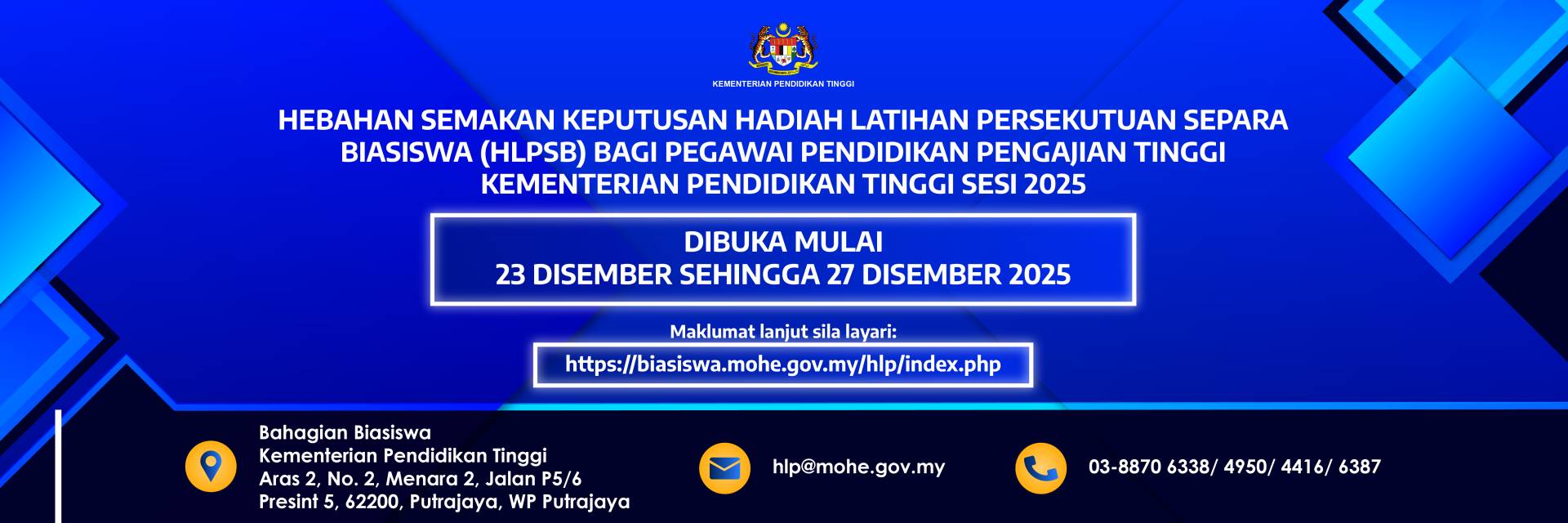 KEMENTERIAN PENDIDIKAN TINGGI

HEBAHAN SEMAKAN KEPUTUSAN HADIAH LATIHAN PERSEKUTUAN SEPARA BIASISWA (HLPSB) BAGI PEGAWAI PENDIDIKAN PENGAJIAN TINGGI KEMENTERIAN PENDIDIKAN TINGGI SESI 2025

DIBUKA MULAI
23 DISEMBER SEHINGGA 27 DISEMBER 2025

Maklumat lanjut sila layari:
https://biasiswa.mohe.gov.my/hlp/index.php

Bahagian Biasiswa
Kementerian Pendidikan Tinggi
Aras 2, No. 2, Menara 2, Jalan P5/6
Presint 5, 62200, Putrajaya, WP Putrajaya

hlp@mohe.gov.my

03-8870 6338/ 4950/ 4416/ 6387